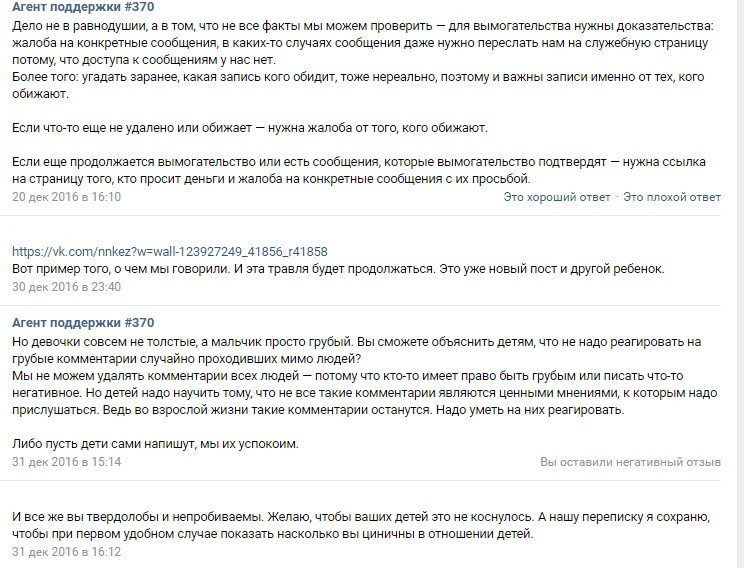 Агент поддержки #370
Дело не в равнодушии, а в том, что не все факты мы можем проверить — для вымогательства нужны доказательства: жалоба на конкретные сообщения, в каких-то случаях сообщения даже нужно переслать нам на служебную страницу потому, что доступа к сообщениям у нас нет.
Более того: угадать заранее, какая запись кого обидит, тоже нереально, поэтому и важны записи именно от тех, кого обижают.

Если что-то еще не удалено или обижает — нужна жалоба от того, кого обижают.

Если еще продолжается вымогательство или есть сообщения, которые вымогательство подтвердят — нужна ссылка на страницу того, кто просит деньги и жалоба на конкретные сообщения с их просьбой.
20 дек 2016 в 16:10
Это хороший ответ · Это плохой ответ

https://vk.com/nnkez?w=wall-123927249_41856_r41858
Вот пример того, о чем мы говорили. И эта травля будет продолжаться. Это уже новый пост и другой ребенок.
30 дек 2016 в 23:40

Агент поддержки #370
Но девочки совсем не толстые, а мальчик просто грубый. Вы сможете объяснить детям, что не надо реагировать на грубые комментарии случайно проходивших мимо людей?
Мы не можем удалять комментарии всех людей — потому что кто-то имеет право быть грубым или писать что-то негативное. Но детей надо научить тому, что не все такие комментарии являются ценными мнениями, к которым надо прислушаться. Ведь во взрослой жизни такие комментарии останутся. Надо уметь на них реагировать.

Либо пусть дети сами напишут, мы их успокоим.
31 дек 2016 в 15:14
Вы оставили негативный отзыв

И все же вы твердолобы и непробиваемы. Желаю, чтобы ваших детей это не коснулось. А нашу переписку я сохраню, чтобы при первом удобном случае показать насколько вы циничны в отношении детей.
31 дек 2016 в 16:12